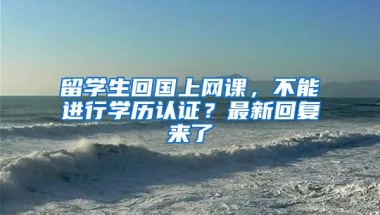 留学生回国上网课，不能进行学历认证？最新回复来了